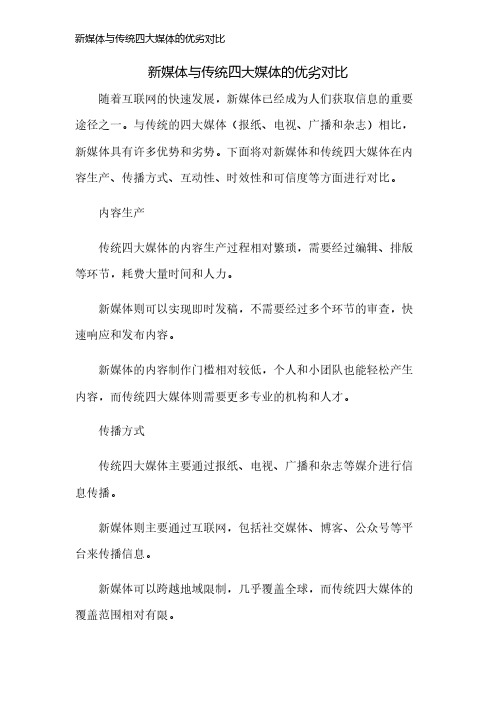 新媒体与传统四大媒体的优劣对比

新媒体与传统四大媒体的优劣对比

随着互联网的快速发展，新媒体已经成为人们获取信息的重要途径之一。与传统的四大媒体（报纸、电视、广播和杂志）相比，新媒体具有许多优势和劣势。下面将对新媒体和传统四大媒体在内容生产、传播方式、互动性、时效性和可信度等方面进行对比。

内容生产

传统四大媒体的内容生产过程相对繁琐，需要经过编辑、排版等环节，耗费大量时间和人力。

新媒体则可以实现即时发稿，不需要经过多个环节的审查，快速响应和发布内容。

新媒体的内容制作门槛相对较低，个人和小团队也能轻松产生内容，而传统四大媒体则需要更多专业的机构和人才。

传播方式

传统四大媒体主要通过报纸、电视、广播和杂志等媒介进行信息传播。

新媒体则主要通过互联网，包括社交媒体、博客、公众号等平台来传播信息。

新媒体可以跨越地域限制，几乎覆盖全球，而传统四大媒体的覆盖范围相对有限。